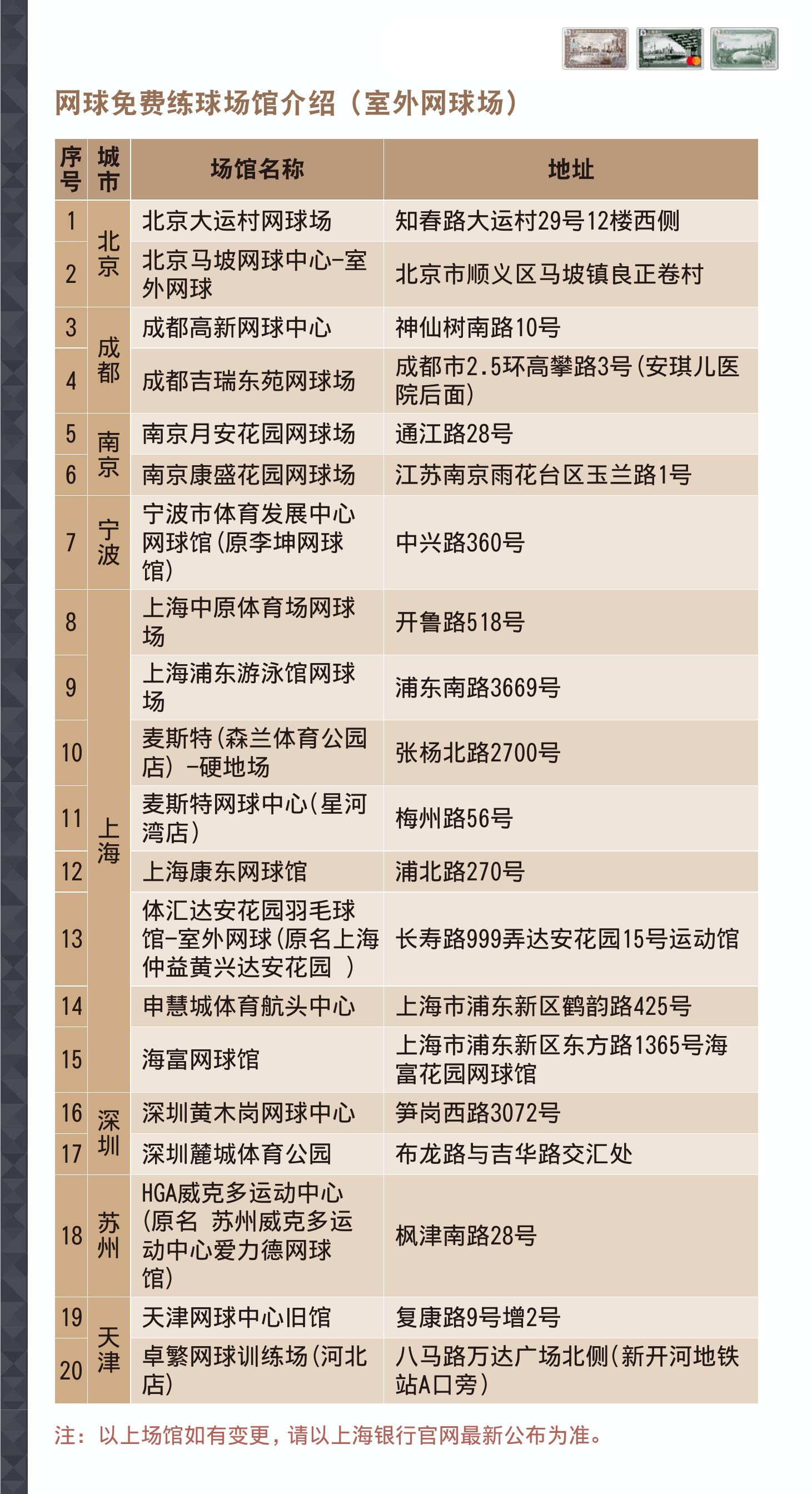 网球免费练球场馆介绍（室外网球场）

| 序号 | 城市 | 场馆名称 | 地址 |
|---|---|---|---|
| 1 | 北京 | 北京大运村网球场 | 知春路大运村29号12楼西侧 |
| 2 | 北京 | 北京马坡网球中心-室外网球 | 北京市顺义区马坡镇良正卷村 |
| 3 | 成都 | 成都高新网球中心 | 神仙树南路10号 |
| 4 | 成都 | 成都吉瑞东苑网球场 | 成都市2.5环高攀路3号(安琪儿医院后面) |
| 5 | 南京 | 南京月安花园网球场 | 通江路28号 |
| 6 | 南京 | 南京康盛花园网球场 | 江苏南京雨花台区玉兰路1号 |
| 7 | 宁波 | 宁波市体育发展中心网球馆(原李坤网球馆) | 中兴路360号 |
| 8 | 上海 | 上海中原体育场网球场 | 开鲁路518号 |
| 9 | 上海 | 上海浦东游泳馆网球场 | 浦东南路3669号 |
| 10 | 上海 | 麦斯特(森兰体育公园店) -硬地场 | 张杨北路2700号 |
| 11 | 上海 | 麦斯特网球中心(星河湾店) | 梅州路56号 |
| 12 | 上海 | 上海康东网球馆 | 浦北路270号 |
| 13 | 上海 | 体汇达安花园羽毛球馆-室外网球(原名上海仲益黄兴达安花园 ) | 长寿路999弄达安花园15号运动馆 |
| 14 | 上海 | 申慧城体育航头中心 | 上海市浦东新区鹤韵路425号 |
| 15 | 上海 | 海富网球馆 | 上海市浦东新区东方路1365号海富花园网球馆 |
| 16 | 深圳 | 深圳黄木岗网球中心 | 笋岗西路3072号 |
| 17 | 深圳 | 深圳麓城体育公园 | 布龙路与吉华路交汇处 |
| 18 | 苏州 | HGA威克多运动中心(原名 苏州威克多运动中心爱力德网球馆) | 枫津南路28号 |
| 19 | 天津 | 天津网球中心旧馆 | 复康路9号增2号 |
| 20 | 天津 | 卓繁网球训练场(河北店) | 八马路万达广场北侧(新开河地铁站A口旁) |

注：以上场馆如有变更，请以上海银行官网最新公布为准。